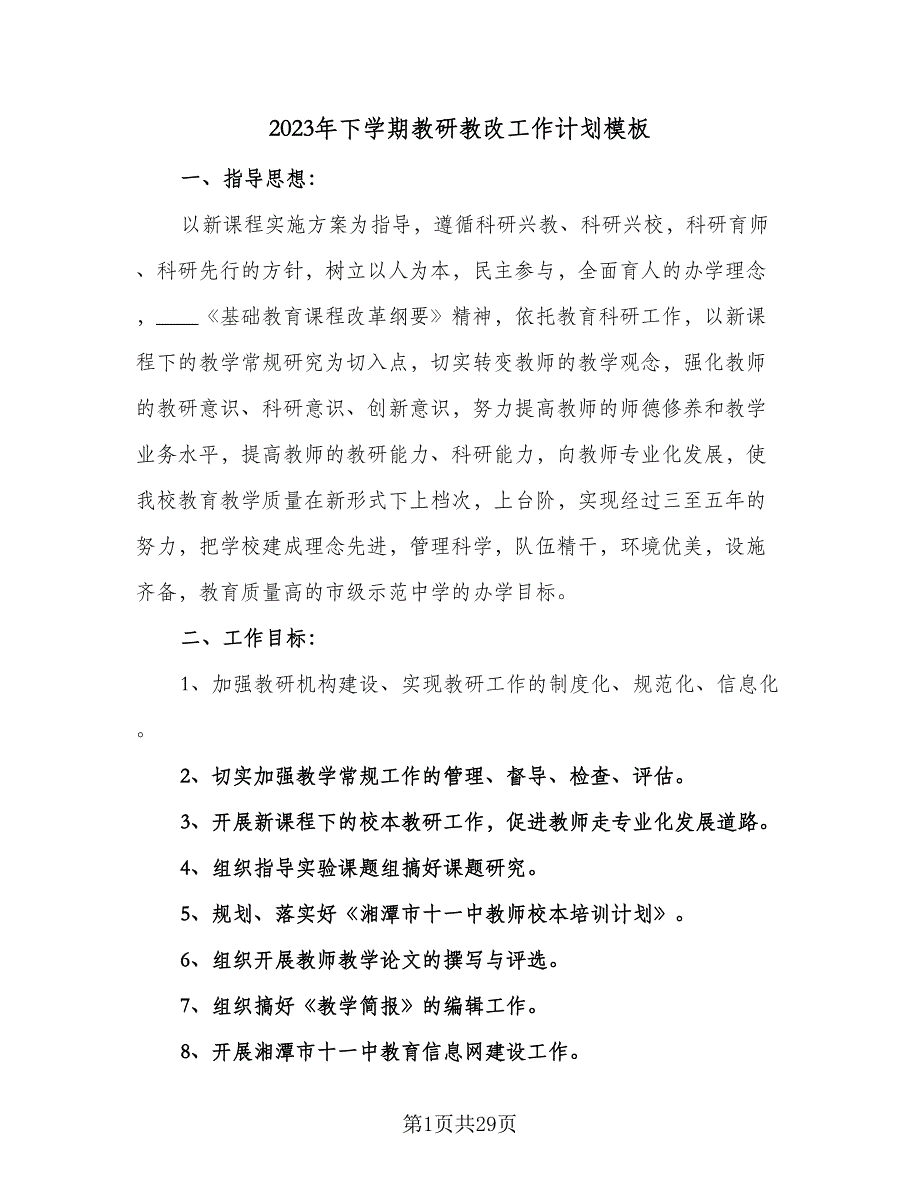 2023年下学期教研教改工作计划模板

一、指导思想：

以新课程实施方案为指导，遵循科研兴教、科研兴校，科研育师、科研先行的方针，树立以人为本，民主参与，全面育人的办学理念，____《基础教育课程改革纲要》精神，依托教育科研工作，以新课程下的教学常规研究为切入点，切实转变教师的教学观念，强化教师的教研意识、科研意识、创新意识，努力提高教师的师德修养和教学业务水平，提高教师的教研能力、科研能力，向教师专业化发展，使我校教育教学质量在新形式下上档次，上台阶，实现经过三至五年的努力，把学校建成理念先进，管理科学，队伍精干，环境优美，设施齐备，教育质量高的市级示范中学的办学目标。

二、工作目标：

1、加强教研机构建设、实现教研工作的制度化、规范化、信息化。

2、切实加强教学常规工作的管理、督导、检查、评估。

3、开展新课程下的校本教研工作，促进教师走专业化发展道路。

4、组织指导实验课题组搞好课题研究。

5、规划、落实好《湘潭市十一中教师校本培训计划》。

6、组织开展教师教学论文的撰写与评选。

7、组织搞好《教学简报》的编辑工作。

8、开展湘潭市十一中教育信息网建设工作。

第1页共29页